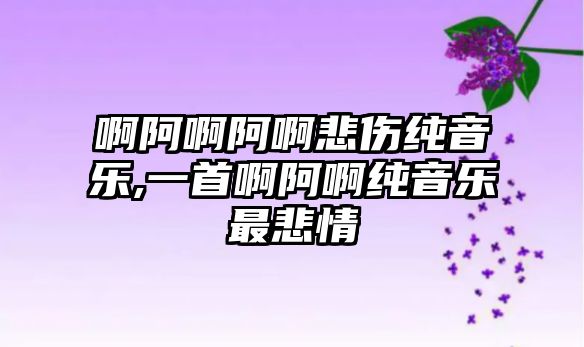 啊阿啊阿啊悲伤纯音乐,一首啊阿啊纯音乐最悲情